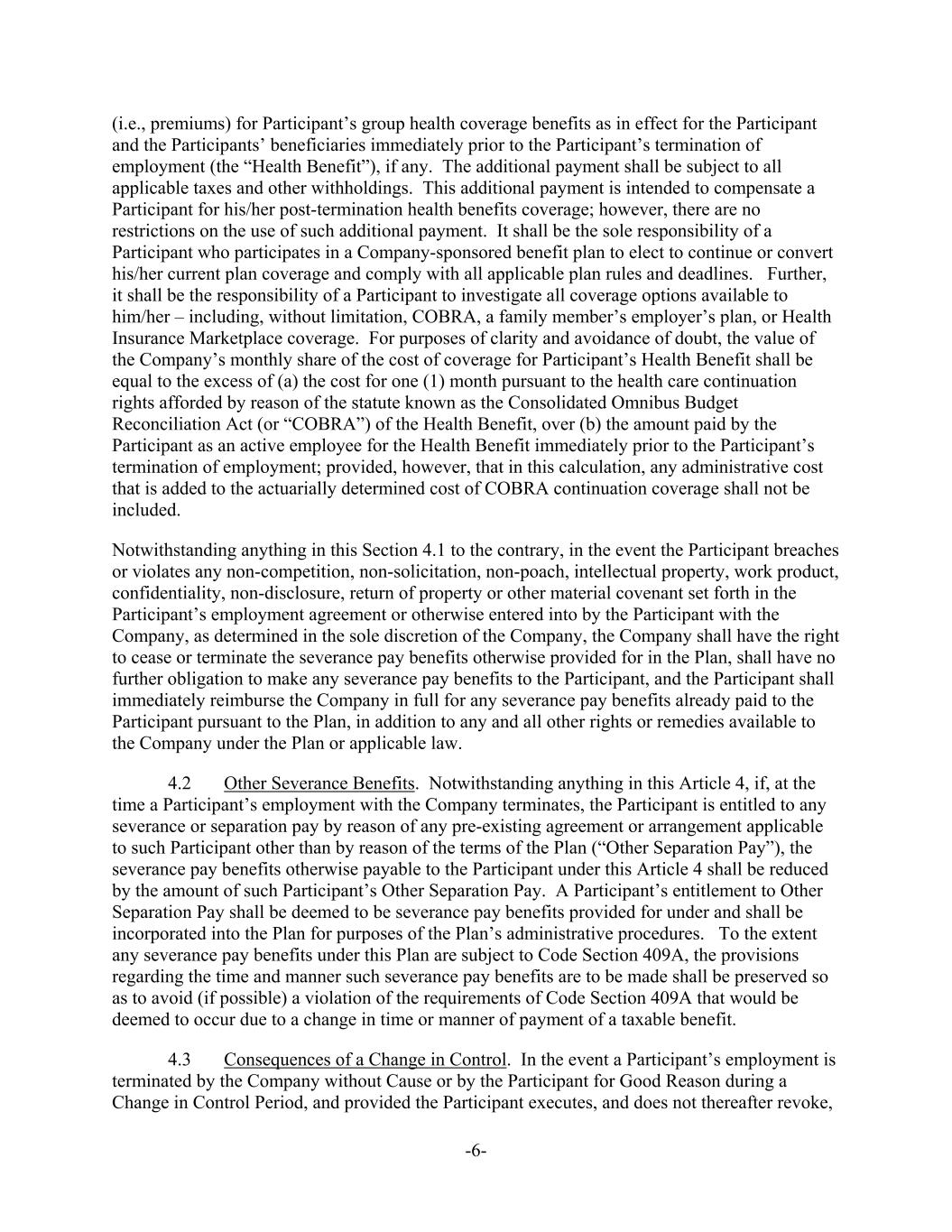 (i.e., premiums) for Participant's group health coverage benefits as in effect for the Participant and the Participants' beneficiaries immediately prior to the Participant's termination of employment (the "Health Benefit"), if any. The additional payment shall be subject to all applicable taxes and other withholdings. This additional payment is intended to compensate a Participant for his/her post-termination health benefits coverage; however, there are no restrictions on the use of such additional payment. It shall be the sole responsibility of a Participant who participates in a Company-sponsored benefit plan to elect to continue or convert his/her current plan coverage and comply with all applicable plan rules and deadlines. Further, it shall be the responsibility of a Participant to investigate all coverage options available to him/her – including, without limitation, COBRA, a family member's employer's plan, or Health Insurance Marketplace coverage. For purposes of clarity and avoidance of doubt, the value of the Company's monthly share of the cost of coverage for Participant's Health Benefit shall be equal to the excess of (a) the cost for one (1) month pursuant to the health care continuation rights afforded by reason of the statute known as the Consolidated Omnibus Budget Reconciliation Act (or "COBRA") of the Health Benefit, over (b) the amount paid by the Participant as an active employee for the Health Benefit immediately prior to the Participant's termination of employment; provided, however, that in this calculation, any administrative cost that is added to the actuarially determined cost of COBRA continuation coverage shall not be included.

Notwithstanding anything in this Section 4.1 to the contrary, in the event the Participant breaches or violates any non-competition, non-solicitation, non-poach, intellectual property, work product, confidentiality, non-disclosure, return of property or other material covenant set forth in the Participant's employment agreement or otherwise entered into by the Participant with the Company, as determined in the sole discretion of the Company, the Company shall have the right to cease or terminate the severance pay benefits otherwise provided for in the Plan, shall have no further obligation to make any severance pay benefits to the Participant, and the Participant shall immediately reimburse the Company in full for any severance pay benefits already paid to the Participant pursuant to the Plan, in addition to any and all other rights or remedies available to the Company under the Plan or applicable law.

4.2 Other Severance Benefits. Notwithstanding anything in this Article 4, if, at the time a Participant's employment with the Company terminates, the Participant is entitled to any severance or separation pay by reason of any pre-existing agreement or arrangement applicable to such Participant other than by reason of the terms of the Plan ("Other Separation Pay"), the severance pay benefits otherwise payable to the Participant under this Article 4 shall be reduced by the amount of such Participant's Other Separation Pay. A Participant's entitlement to Other Separation Pay shall be deemed to be severance pay benefits provided for under and shall be incorporated into the Plan for purposes of the Plan's administrative procedures. To the extent any severance pay benefits under this Plan are subject to Code Section 409A, the provisions regarding the time and manner such severance pay benefits are to be made shall be preserved so as to avoid (if possible) a violation of the requirements of Code Section 409A that would be deemed to occur due to a change in time or manner of payment of a taxable benefit.

4.3 Consequences of a Change in Control. In the event a Participant's employment is terminated by the Company without Cause or by the Participant for Good Reason during a Change in Control Period, and provided the Participant executes, and does not thereafter revoke,

-6-